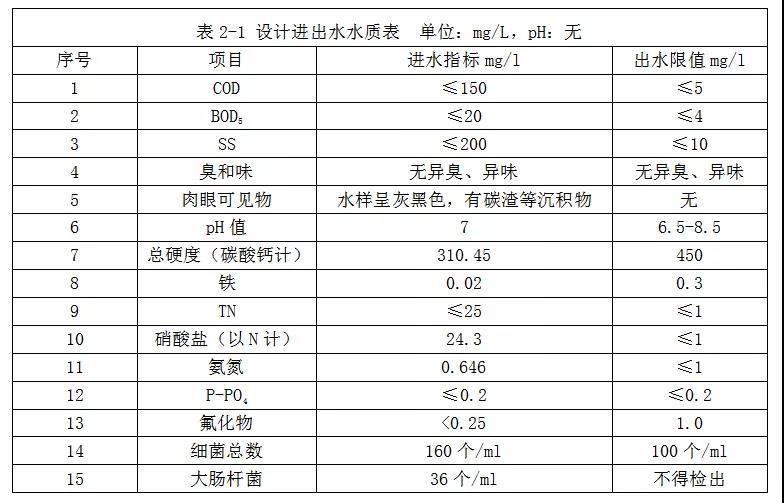 表 2-1 设计进出水水质表　单位：mg/L，pH：无

| 序号 | 项目 | 进水指标 mg/l | 出水限值 mg/l |
|---|---|---|---|
| 1 | COD | ≤150 | ≤5 |
| 2 | $BOD_5$ | ≤20 | ≤4 |
| 3 | SS | ≤200 | ≤10 |
| 4 | 臭和味 | 无异臭、异味 | 无异臭、异味 |
| 5 | 肉眼可见物 | 水样呈灰黑色，有碳渣等沉积物 | 无 |
| 6 | pH 值 | 7 | 6.5-8.5 |
| 7 | 总硬度（碳酸钙计） | 310.45 | 450 |
| 8 | 铁 | 0.02 | 0.3 |
| 9 | TN | ≤25 | ≤1 |
| 10 | 硝酸盐（以 N 计） | 24.3 | ≤1 |
| 11 | 氨氮 | 0.646 | ≤1 |
| 12 | $P-PO_4$ | ≤0.2 | ≤0.2 |
| 13 | 氟化物 | <0.25 | 1.0 |
| 14 | 细菌总数 | 160 个/ml | 100 个/ml |
| 15 | 大肠杆菌 | 36 个/ml | 不得检出 |